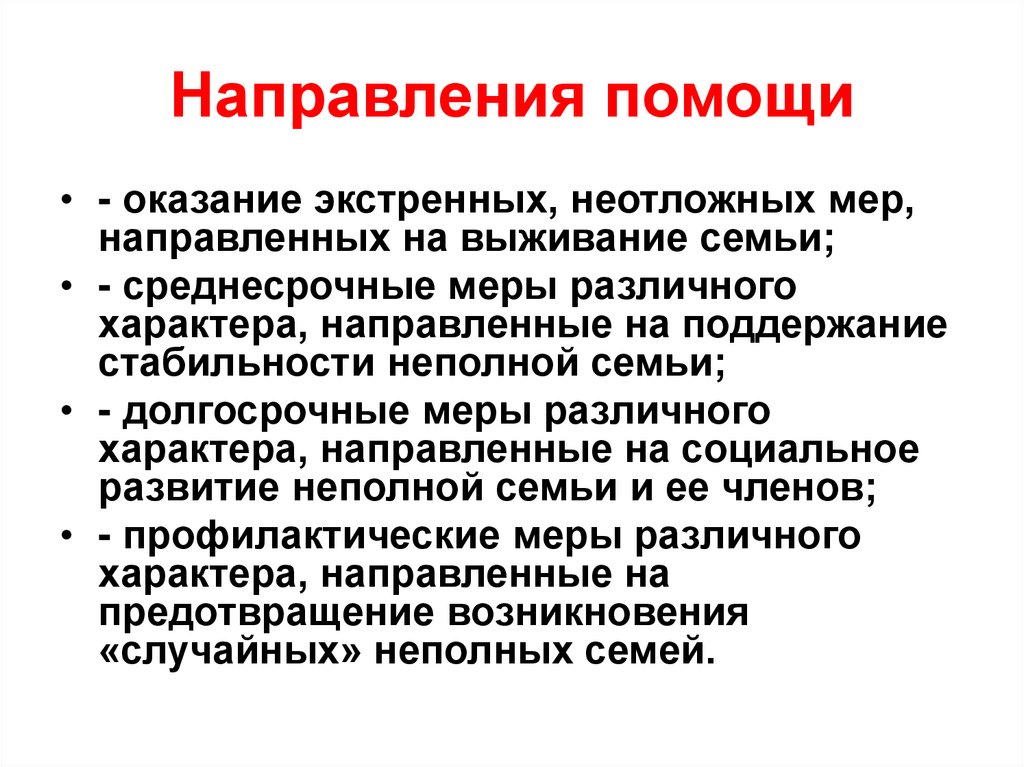 Направления помощи

• - оказание экстренных, неотложных мер, направленных на выживание семьи;
• - среднесрочные меры различного характера, направленные на поддержание стабильности неполной семьи;
• - долгосрочные меры различного характера, направленные на социальное развитие неполной семьи и ее членов;
• - профилактические меры различного характера, направленные на предотвращение возникновения «случайных» неполных семей.